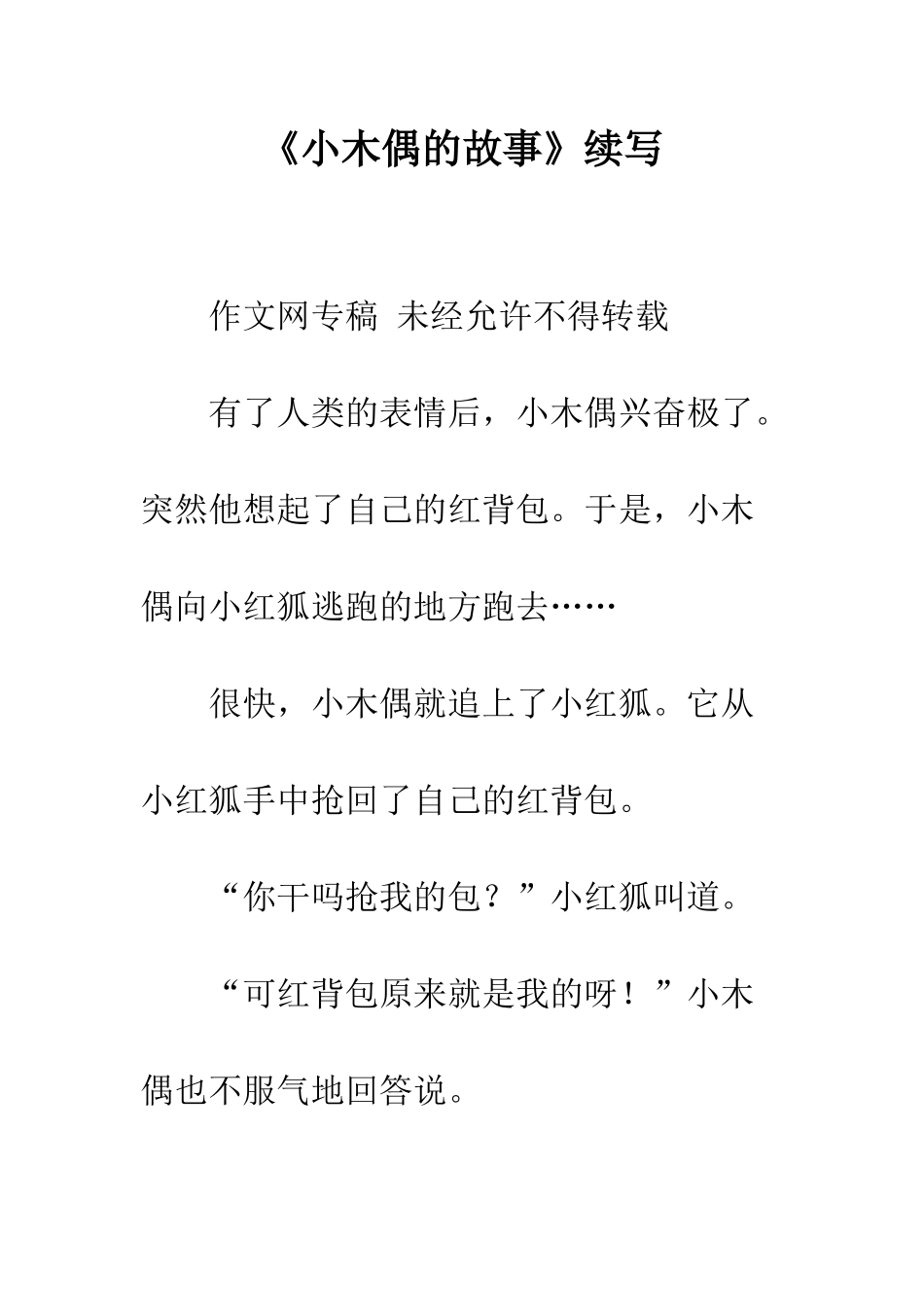 《小木偶的故事》续写

作文网专稿 未经允许不得转载

有了人类的表情后，小木偶兴奋极了。突然他想起了自己的红背包。于是，小木偶向小红狐逃跑的地方跑去……

很快，小木偶就追上了小红狐。它从小红狐手中抢回了自己的红背包。

“你干吗抢我的包？”小红狐叫道。

“可红背包原来就是我的呀！”小木偶也不服气地回答说。